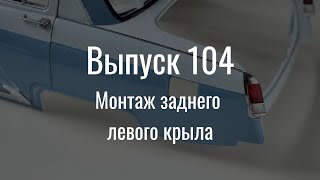 Выпуск 104

Монтаж заднего левого крыла